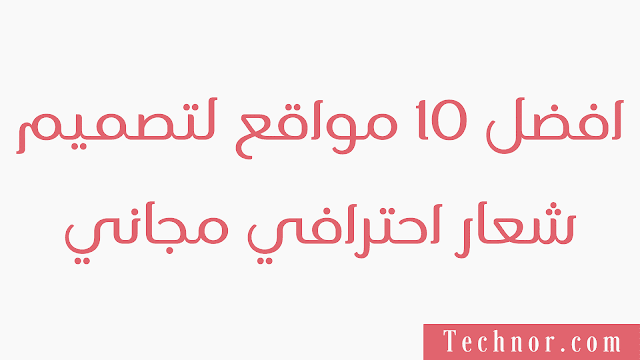 افضل 10 مواقع لتصميم شعار احترافي مجاني

Technor.com